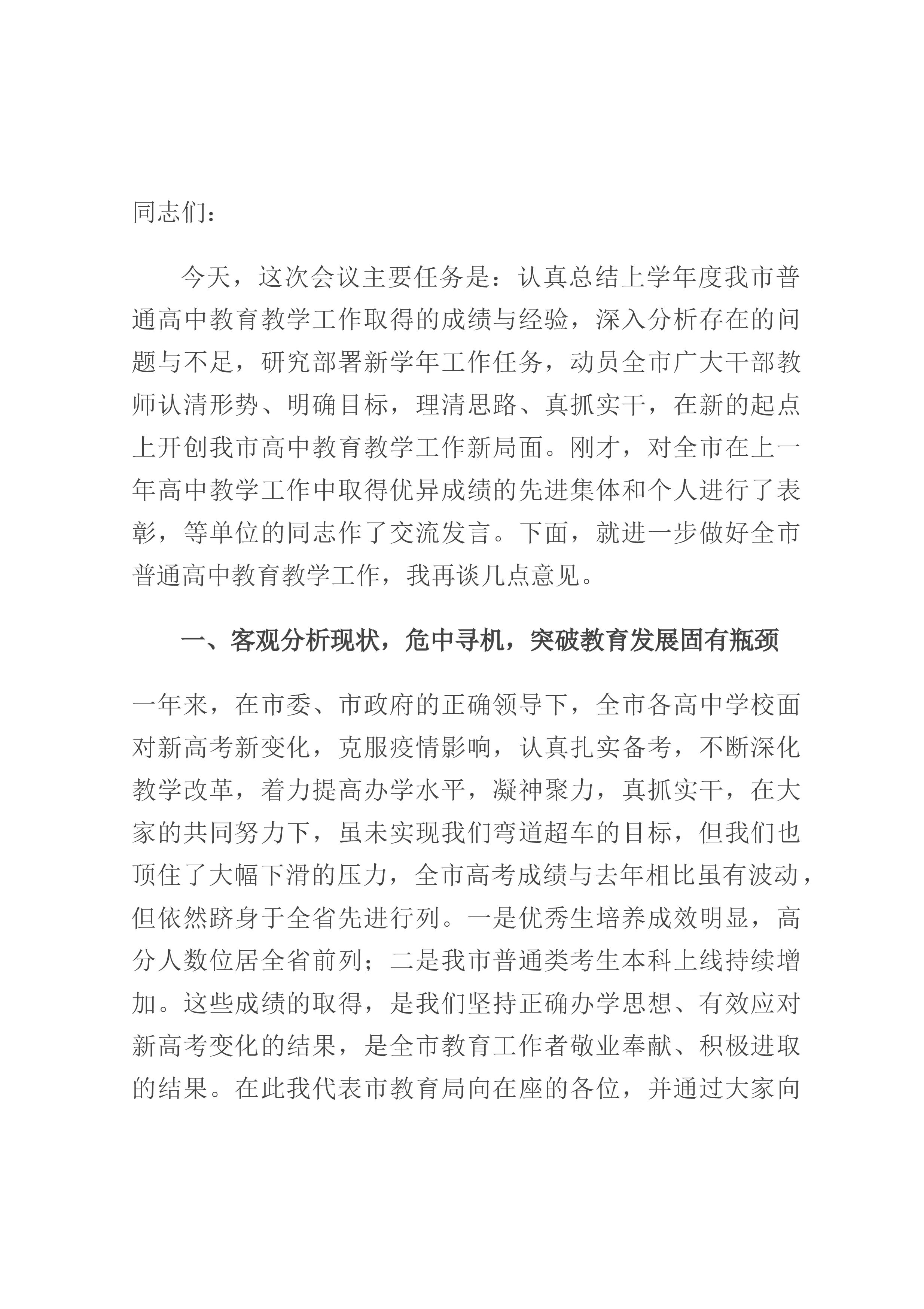 同志们：

今天，这次会议主要任务是：认真总结上学年度我市普通高中教育教学工作取得的成绩与经验，深入分析存在的问题与不足，研究部署新学年工作任务，动员全市广大干部教师认清形势、明确目标，理清思路、真抓实干，在新的起点上开创我市高中教育教学工作新局面。刚才，对全市在上一年高中教学工作中取得优异成绩的先进集体和个人进行了表彰，等单位的同志作了交流发言。下面，就进一步做好全市普通高中教育教学工作，我再谈几点意见。

一、客观分析现状，危中寻机，突破教育发展固有瓶颈

一年来，在市委、市政府的正确领导下，全市各高中学校面对新高考新变化，克服疫情影响，认真扎实备考，不断深化教学改革，着力提高办学水平，凝神聚力，真抓实干，在大家的共同努力下，虽未实现我们弯道超车的目标，但我们也顶住了大幅下滑的压力，全市高考成绩与去年相比虽有波动，但依然跻身于全省先进行列。一是优秀生培养成效明显，高分人数位居全省前列；二是我市普通类考生本科上线持续增加。这些成绩的取得，是我们坚持正确办学思想、有效应对新高考变化的结果，是全市教育工作者敬业奉献、积极进取的结果。在此我代表市教育局向在座的各位，并通过大家向